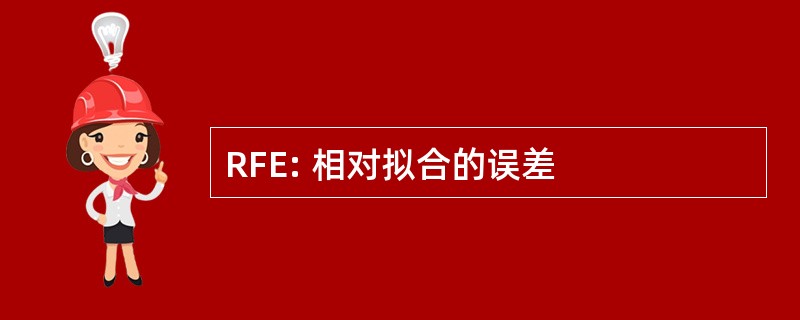 RFE: 相对拟合的误差